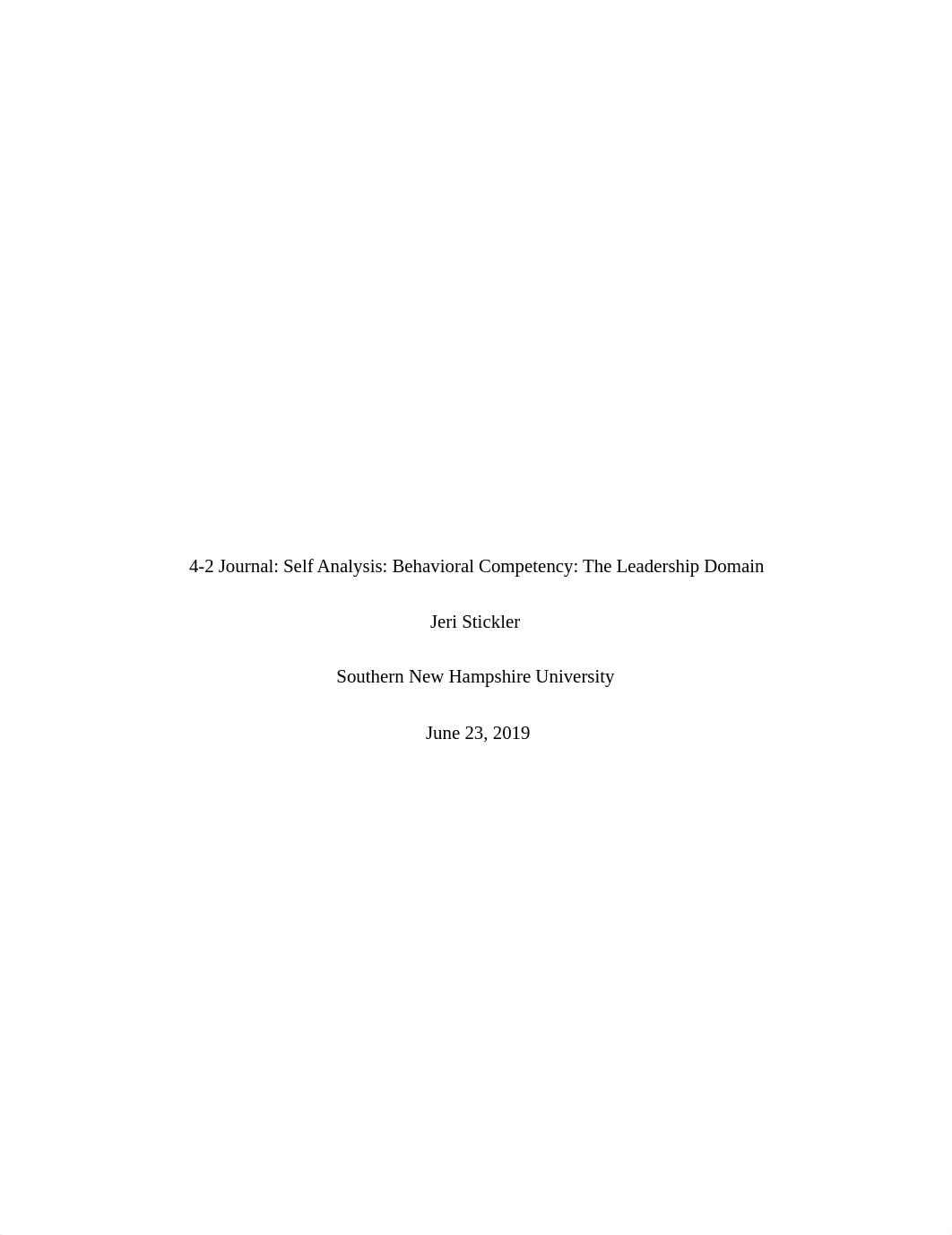 4-2 Journal: Self Analysis: Behavioral Competency: The Leadership Domain

Jeri Stickler

Southern New Hampshire University

June 23, 2019